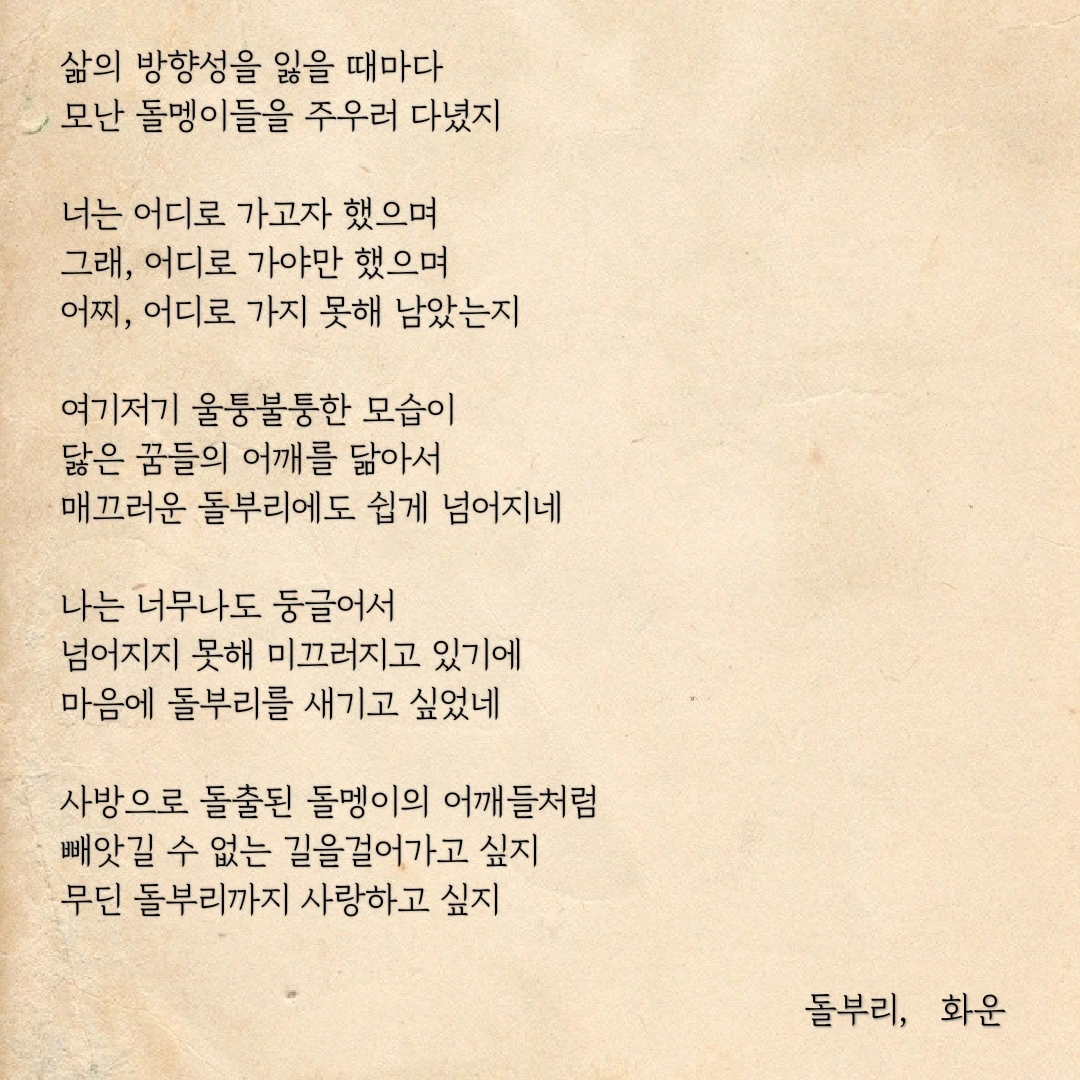 삶의 방향성을 잃을 때마다
모난 돌멩이들을 주우러 다녔지

너는 어디로 가고자 했으며
그래, 어디로 가야만 했으며
어찌, 어디로 가지 못해 남았는지

여기저기 울퉁불퉁한 모습이
닳은 꿈들의 어깨를 닮아서
매끄러운 돌부리에도 쉽게 넘어지네

나는 너무나도 둥글어서
넘어지지 못해 미끄러지고 있기에
마음에 돌부리를 새기고 싶었네

사방으로 돌출된 돌멩이의 어깨들처럼
빼앗길 수 없는 길을걸어가고 싶지
무딘 돌부리까지 사랑하고 싶지

돌부리, 화운